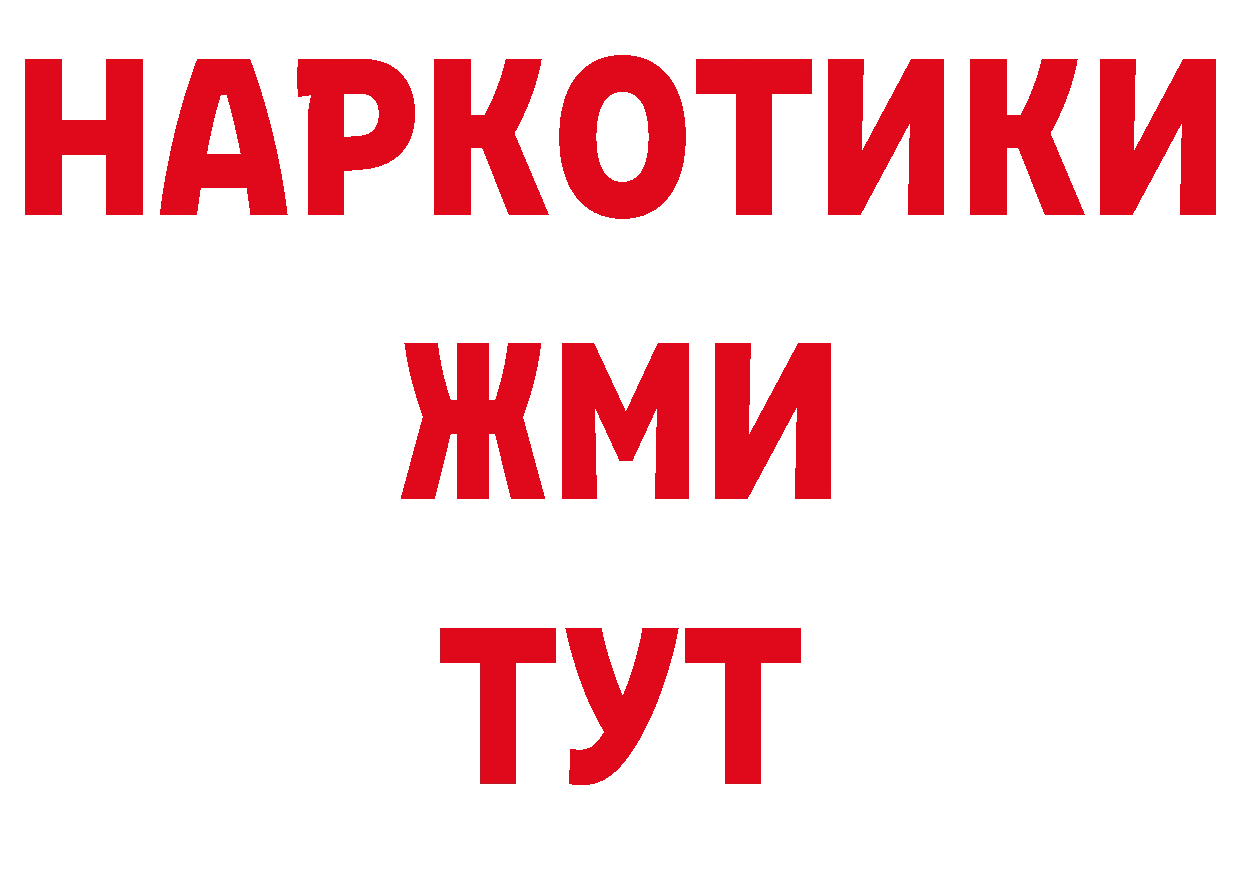 НАРКОТИКИ
ЖМИ
ТУТ